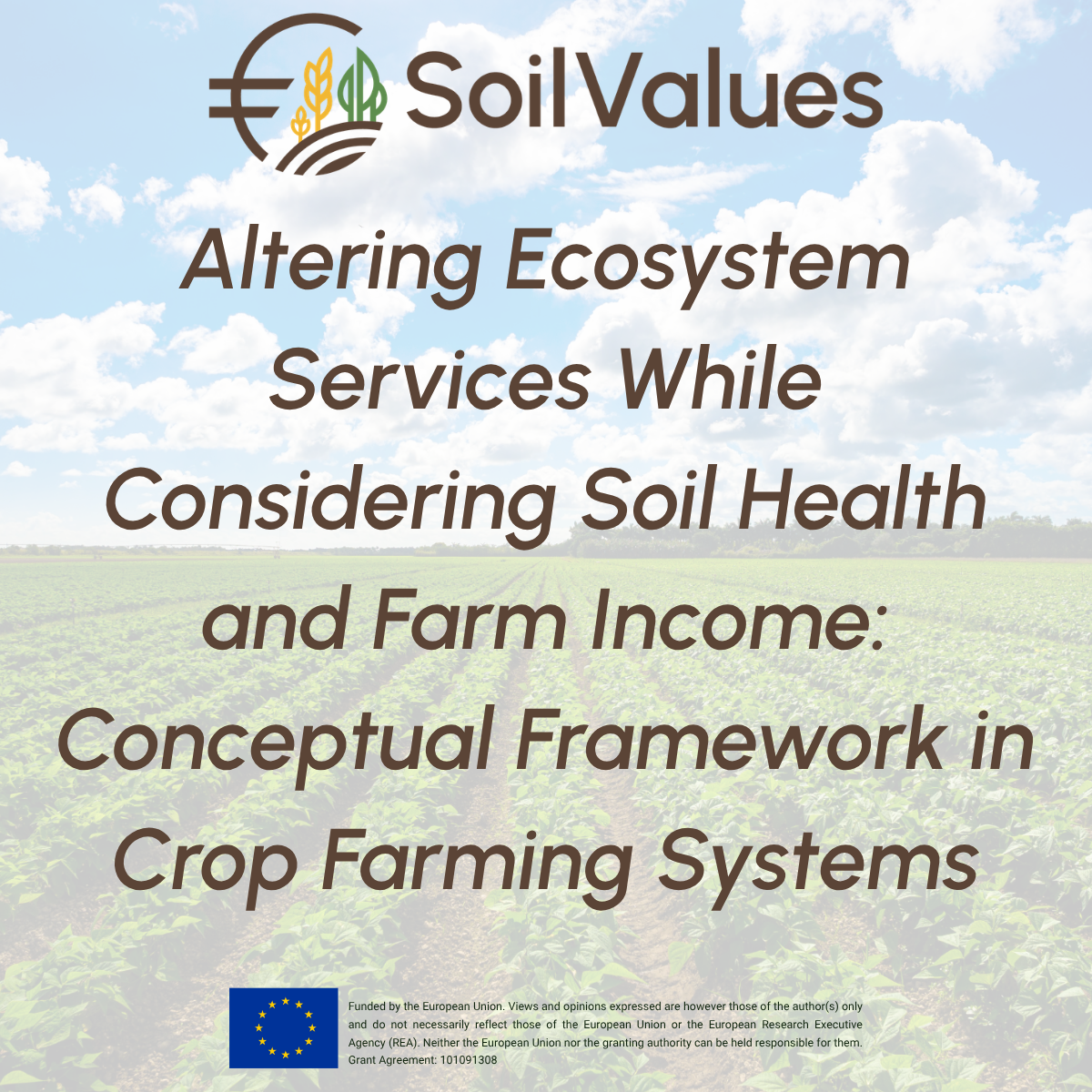 SoilValues

Altering Ecosystem Services While Considering Soil Health and Farm Income: Conceptual Framework in Crop Farming Systems

Funded by the European Union. Views and opinions expressed are however those of the author(s) only and do not necessarily reflect those of the European Union or the European Research Executive Agency (REA). Neither the European Union nor the granting authority can be held responsible for them. Grant Agreement: 101091308